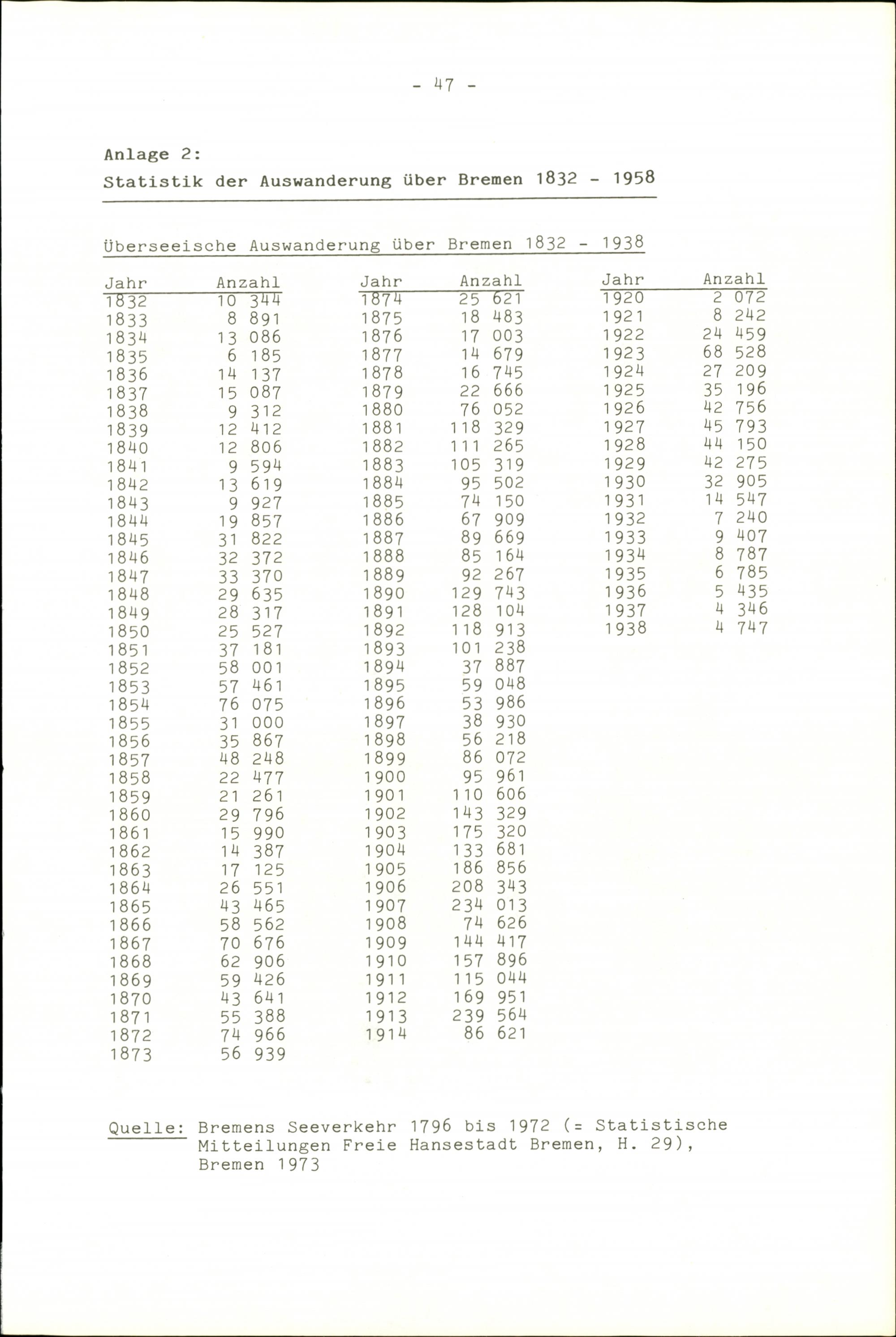 - 47 -

Anlage 2:

Statistik der Auswanderung über Bremen 1832 - 1958

Überseeische Auswanderung über Bremen 1832 - 1938

| Jahr | Anzahl |
|---|---|
| 1832 | 10 344 |
| 1833 | 8 891 |
| 1834 | 13 086 |
| 1835 | 6 185 |
| 1836 | 14 137 |
| 1837 | 15 087 |
| 1838 | 9 312 |
| 1839 | 12 412 |
| 1840 | 12 806 |
| 1841 | 9 594 |
| 1842 | 13 619 |
| 1843 | 9 927 |
| 1844 | 19 857 |
| 1845 | 31 822 |
| 1846 | 32 372 |
| 1847 | 33 370 |
| 1848 | 29 635 |
| 1849 | 28 317 |
| 1850 | 25 527 |
| 1851 | 37 181 |
| 1852 | 58 001 |
| 1853 | 57 461 |
| 1854 | 76 075 |
| 1855 | 31 000 |
| 1856 | 35 867 |
| 1857 | 48 248 |
| 1858 | 22 477 |
| 1859 | 21 261 |
| 1860 | 29 796 |
| 1861 | 15 990 |
| 1862 | 14 387 |
| 1863 | 17 125 |
| 1864 | 26 551 |
| 1865 | 43 465 |
| 1866 | 58 562 |
| 1867 | 70 676 |
| 1868 | 62 906 |
| 1869 | 59 426 |
| 1870 | 43 641 |
| 1871 | 55 388 |
| 1872 | 74 966 |
| 1873 | 56 939 |

| Jahr | Anzahl |
|---|---|
| 1874 | 25 621 |
| 1875 | 18 483 |
| 1876 | 17 003 |
| 1877 | 14 679 |
| 1878 | 16 745 |
| 1879 | 22 666 |
| 1880 | 76 052 |
| 1881 | 118 329 |
| 1882 | 111 265 |
| 1883 | 105 319 |
| 1884 | 95 502 |
| 1885 | 74 150 |
| 1886 | 67 909 |
| 1887 | 89 669 |
| 1888 | 85 164 |
| 1889 | 92 267 |
| 1890 | 129 743 |
| 1891 | 128 104 |
| 1892 | 118 913 |
| 1893 | 101 238 |
| 1894 | 37 887 |
| 1895 | 59 048 |
| 1896 | 53 986 |
| 1897 | 38 930 |
| 1898 | 56 218 |
| 1899 | 86 072 |
| 1900 | 95 961 |
| 1901 | 110 606 |
| 1902 | 143 329 |
| 1903 | 175 320 |
| 1904 | 133 681 |
| 1905 | 186 856 |
| 1906 | 208 343 |
| 1907 | 234 013 |
| 1908 | 74 626 |
| 1909 | 144 417 |
| 1910 | 157 896 |
| 1911 | 115 044 |
| 1912 | 169 951 |
| 1913 | 239 564 |
| 1914 | 86 621 |

| Jahr | Anzahl |
|---|---|
| 1920 | 2 072 |
| 1921 | 8 242 |
| 1922 | 24 459 |
| 1923 | 68 528 |
| 1924 | 27 209 |
| 1925 | 35 196 |
| 1926 | 42 756 |
| 1927 | 45 793 |
| 1928 | 44 150 |
| 1929 | 42 275 |
| 1930 | 32 905 |
| 1931 | 14 547 |
| 1932 | 7 240 |
| 1933 | 9 407 |
| 1934 | 8 787 |
| 1935 | 6 785 |
| 1936 | 5 435 |
| 1937 | 4 346 |
| 1938 | 4 747 |

Quelle: Bremens Seeverkehr 1796 bis 1972 (= Statistische Mitteilungen Freie Hansestadt Bremen, H. 29), Bremen 1973